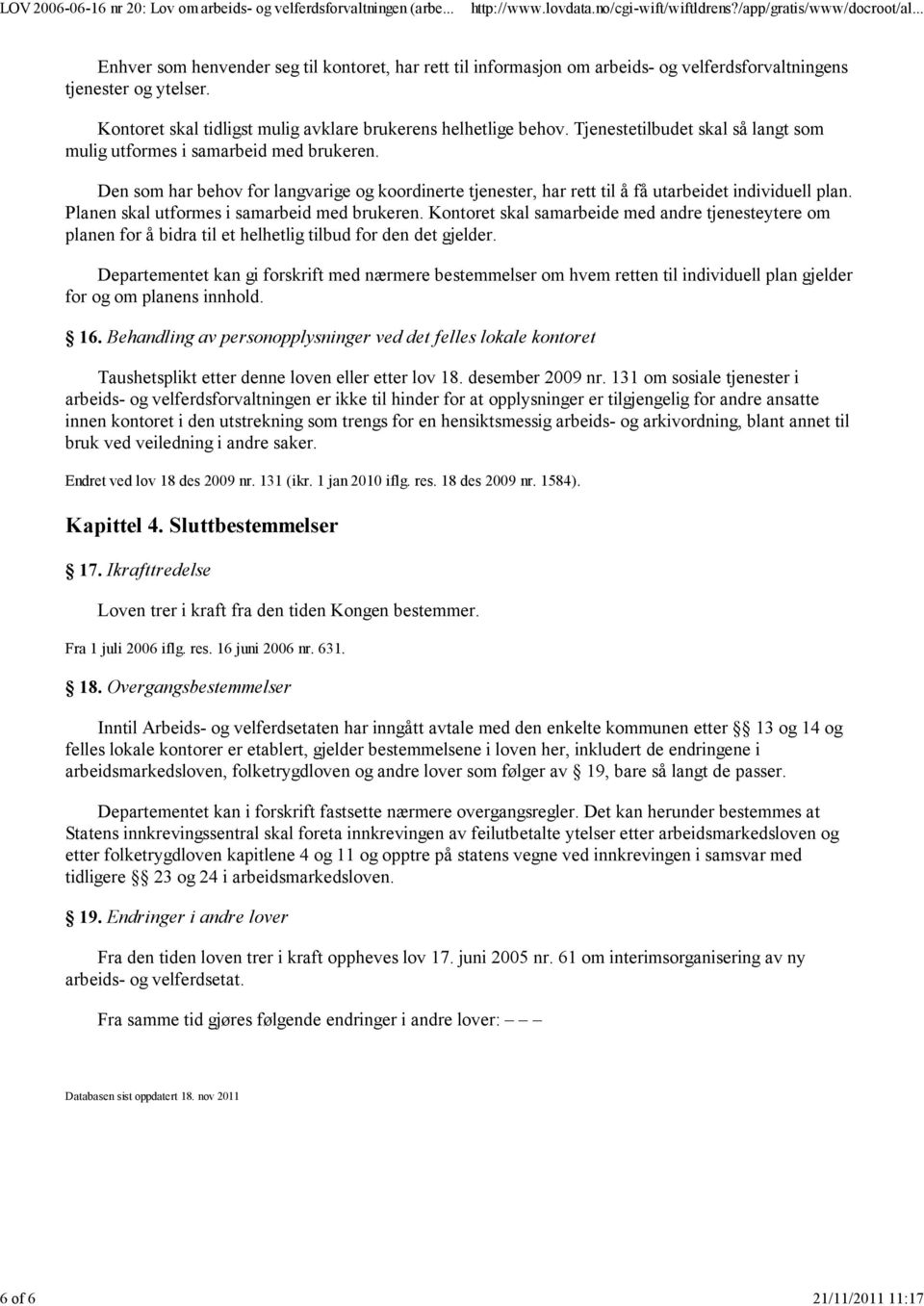 LOV 2006-06-16 nr 20: Lov om arbeids- og velferdsforvaltningen (arbe... http://www.lovdata.no/cgi-wift/wiftldrens?/app/gratis/www/docroot/al...

Enhver som henvender seg til kontoret, har rett til informasjon om arbeids- og velferdsforvaltningens tjenester og ytelser.

Kontoret skal tidligst mulig avklare brukerens helhetlige behov. Tjenestetilbudet skal så langt som mulig utformes i samarbeid med brukeren.

Den som har behov for langvarige og koordinerte tjenester, har rett til å få utarbeidet individuell plan. Planen skal utformes i samarbeid med brukeren. Kontoret skal samarbeide med andre tjenesteytere om planen for å bidra til et helhetlig tilbud for den det gjelder.

Departementet kan gi forskrift med nærmere bestemmelser om hvem retten til individuell plan gjelder for og om planens innhold.

16. Behandling av personopplysninger ved det felles lokale kontoret

Taushetsplikt etter denne loven eller etter lov 18. desember 2009 nr. 131 om sosiale tjenester i arbeids- og velferdsforvaltningen er ikke til hinder for at opplysninger er tilgjengelig for andre ansatte innen kontoret i den utstrekning som trengs for en hensiktsmessig arbeids- og arkivordning, blant annet til bruk ved veiledning i andre saker.

Endret ved lov 18 des 2009 nr. 131 (ikr. 1 jan 2010 iflg. res. 18 des 2009 nr. 1584).

Kapittel 4. Sluttbestemmelser

17. Ikrafttredelse

Loven trer i kraft fra den tiden Kongen bestemmer.

Fra 1 juli 2006 iflg. res. 16 juni 2006 nr. 631.

18. Overgangsbestemmelser

Inntil Arbeids- og velferdsetaten har inngått avtale med den enkelte kommunen etter 13 og 14 og felles lokale kontorer er etablert, gjelder bestemmelsene i loven her, inkludert de endringene i arbeidsmarkedsloven, folketrygdloven og andre lover som følger av 19, bare så langt de passer.

Departementet kan i forskrift fastsette nærmere overgangsregler. Det kan herunder bestemmes at Statens innkrevingssentral skal foreta innkrevingen av feilutbetalte ytelser etter arbeidsmarkedsloven og etter folketrygdloven kapitlene 4 og 11 og opptre på statens vegne ved innkrevingen i samsvar med tidligere 23 og 24 i arbeidsmarkedsloven.

19. Endringer i andre lover

Fra den tiden loven trer i kraft oppheves lov 17. juni 2005 nr. 61 om interimsorganisering av ny arbeids- og velferdsetat.

Fra samme tid gjøres følgende endringer i andre lover: – – –

Databasen sist oppdatert 18. nov 2011

6 of 6 21/11/2011 11:17